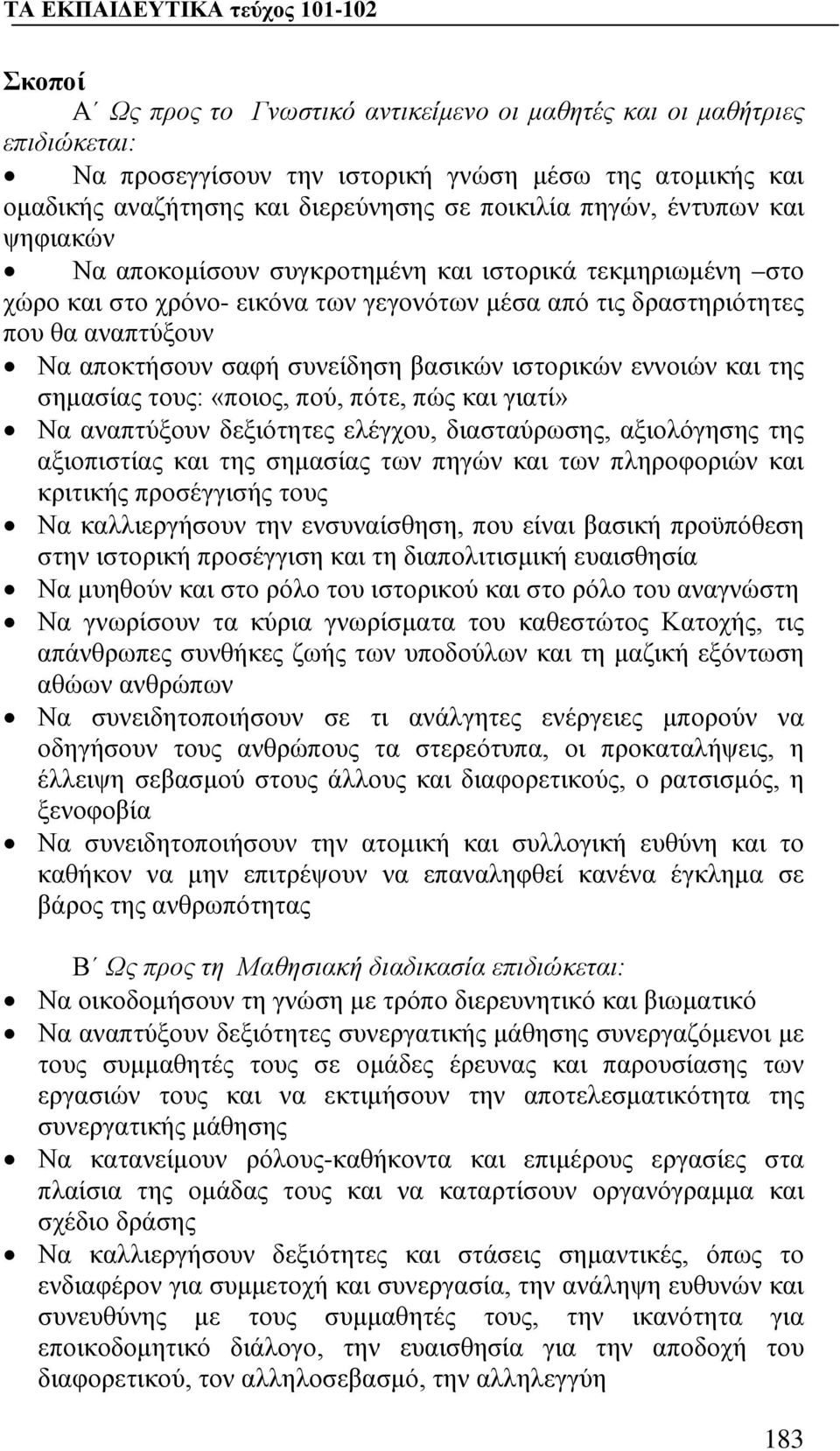 ΤΑ ΕΚΠΑΙΔΕΥΤΙΚΑ τεύχος 101-102

Σκοποί

Α΄ Ως προς το Γνωστικό αντικείμενο οι μαθητές και οι μαθήτριες επιδιώκεται:

• Να προσεγγίσουν την ιστορική γνώση μέσω της ατομικής και ομαδικής αναζήτησης και διερεύνησης σε ποικιλία πηγών, έντυπων και ψηφιακών
• Να αποκομίσουν συγκροτημένη και ιστορικά τεκμηριωμένη –στο χώρο και στο χρόνο- εικόνα των γεγονότων μέσα από τις δραστηριότητες που θα αναπτύξουν
• Να αποκτήσουν σαφή συνείδηση βασικών ιστορικών εννοιών και της σημασίας τους: «ποιος, πού, πότε, πώς και γιατί»
• Να αναπτύξουν δεξιότητες ελέγχου, διασταύρωσης, αξιολόγησης της αξιοπιστίας και της σημασίας των πηγών και των πληροφοριών και κριτικής προσέγγισής τους
• Να καλλιεργήσουν την ενσυναίσθηση, που είναι βασική προϋπόθεση στην ιστορική προσέγγιση και τη διαπολιτισμική ευαισθησία
• Να μυηθούν και στο ρόλο του ιστορικού και στο ρόλο του αναγνώστη
• Να γνωρίσουν τα κύρια γνωρίσματα του καθεστώτος Κατοχής, τις απάνθρωπες συνθήκες ζωής των υποδούλων και τη μαζική εξόντωση αθώων ανθρώπων
• Να συνειδητοποιήσουν σε τι ανάλγητες ενέργειες μπορούν να οδηγήσουν τους ανθρώπους τα στερεότυπα, οι προκαταλήψεις, η έλλειψη σεβασμού στους άλλους και διαφορετικούς, ο ρατσισμός, η ξενοφοβία
• Να συνειδητοποιήσουν την ατομική και συλλογική ευθύνη και το καθήκον να μην επιτρέψουν να επαναληφθεί κανένα έγκλημα σε βάρος της ανθρωπότητας

Β΄ Ως προς τη Μαθησιακή διαδικασία επιδιώκεται:

• Να οικοδομήσουν τη γνώση με τρόπο διερευνητικό και βιωματικό
• Να αναπτύξουν δεξιότητες συνεργατικής μάθησης συνεργαζόμενοι με τους συμμαθητές τους σε ομάδες έρευνας και παρουσίασης των εργασιών τους και να εκτιμήσουν την αποτελεσματικότητα της συνεργατικής μάθησης
• Να κατανείμουν ρόλους-καθήκοντα και επιμέρους εργασίες στα πλαίσια της ομάδας τους και να καταρτίσουν οργανόγραμμα και σχέδιο δράσης
• Να καλλιεργήσουν δεξιότητες και στάσεις σημαντικές, όπως το ενδιαφέρον για συμμετοχή και συνεργασία, την ανάληψη ευθυνών και συνευθύνης με τους συμμαθητές τους, την ικανότητα για εποικοδομητικό διάλογο, την ευαισθησία για την αποδοχή του διαφορετικού, τον αλληλοσεβασμό, την αλληλεγγύη

183